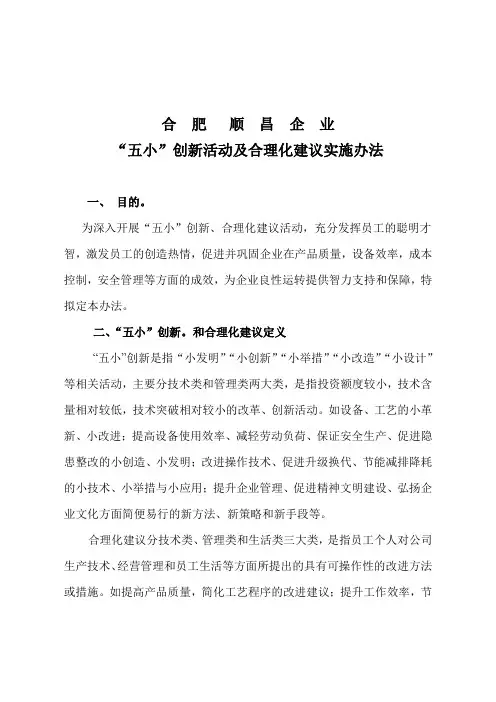 合 肥　顺 昌 企 业

“五小”创新活动及合理化建议实施办法

一、 目的。

为深入开展“五小”创新、合理化建议活动，充分发挥员工的聪明才智，激发员工的创造热情，促进并巩固企业在产品质量，设备效率，成本控制，安全管理等方面的成效，为企业良性运转提供智力支持和保障，特拟定本办法。

二、“五小”创新。和合理化建议定义

“五小”创新是指“小发明”“小创新”“小举措”“小改造”“小设计”等相关活动，主要分技术类和管理类两大类，是指投资额度较小，技术含量相对较低，技术突破相对较小的改革、创新活动。如设备、工艺的小革新、小改进；提高设备使用效率、减轻劳动负荷、保证安全生产、促进隐患整改的小创造、小发明；改进操作技术、促进升级换代、节能减排降耗的小技术、小举措与小应用；提升企业管理、促进精神文明建设、弘扬企业文化方面简便易行的新方法、新策略和新手段等。

合理化建议分技术类、管理类和生活类三大类，是指员工个人对公司生产技术、经营管理和员工生活等方面所提出的具有可操作性的改进方法或措施。如提高产品质量，简化工艺程序的改进建议；提升工作效率，节